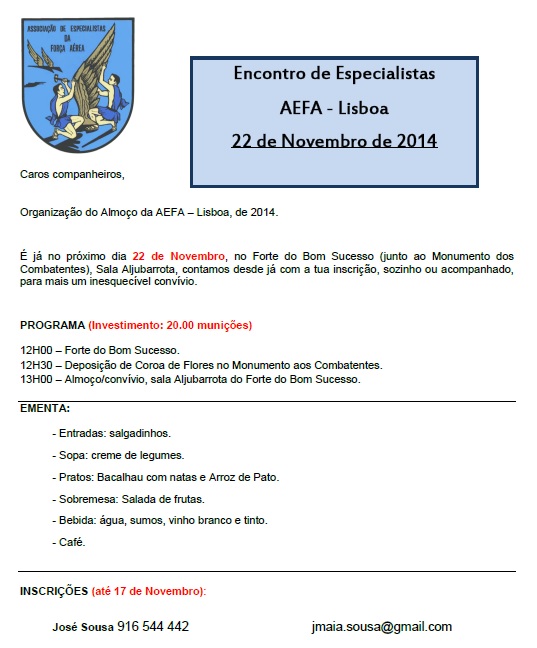 ASSOCIAÇÃO DE ESPECIALISTAS DA FORÇA AÉREA

Encontro de Especialistas
AEFA - Lisboa
22 de Novembro de 2014

Caros companheiros,

Organização do Almoço da AEFA – Lisboa, de 2014.

É já no próximo dia 22 de Novembro, no Forte do Bom Sucesso (junto ao Monumento dos Combatentes), Sala Aljubarrota, contamos desde já com a tua inscrição, sozinho ou acompanhado, para mais um inesquecível convívio.

PROGRAMA (Investimento: 20.00 munições)

12H00 – Forte do Bom Sucesso.
12H30 – Deposição de Coroa de Flores no Monumento aos Combatentes.
13H00 – Almoço/convívio, sala Aljubarrota do Forte do Bom Sucesso.

EMENTA:

- Entradas: salgadinhos.
- Sopa: creme de legumes.
- Pratos: Bacalhau com natas e Arroz de Pato.
- Sobremesa: Salada de frutas.
- Bebida: água, sumos, vinho branco e tinto.
- Café.

INSCRIÇÕES (até 17 de Novembro):

José Sousa 916 544 442 jmaia.sousa@gmail.com